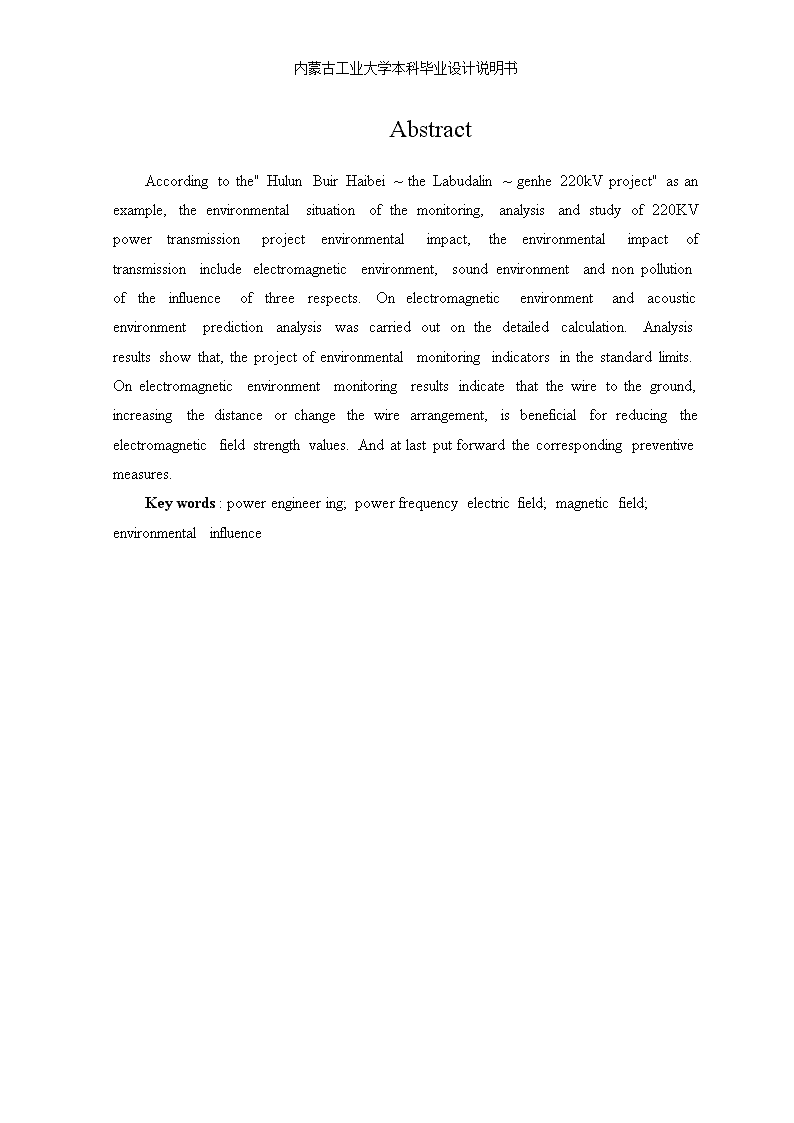 内蒙古工业大学本科毕业设计说明书

Abstract

According to the" Hulun Buir Haibei ~ the Labudalin ~ genhe 220kV project" as an example, the environmental situation of the monitoring, analysis and study of 220KV power transmission project environmental impact, the environmental impact of transmission include electromagnetic environment, sound environment and non pollution of the influence of three respects. On electromagnetic environment and acoustic environment prediction analysis was carried out on the detailed calculation. Analysis results show that, the project of environmental monitoring indicators in the standard limits. On electromagnetic environment monitoring results indicate that the wire to the ground, increasing the distance or change the wire arrangement, is beneficial for reducing the electromagnetic field strength values. And at last put forward the corresponding preventive measures.

Key words : power engineer ing; power frequency electric field; magnetic field; environmental influence